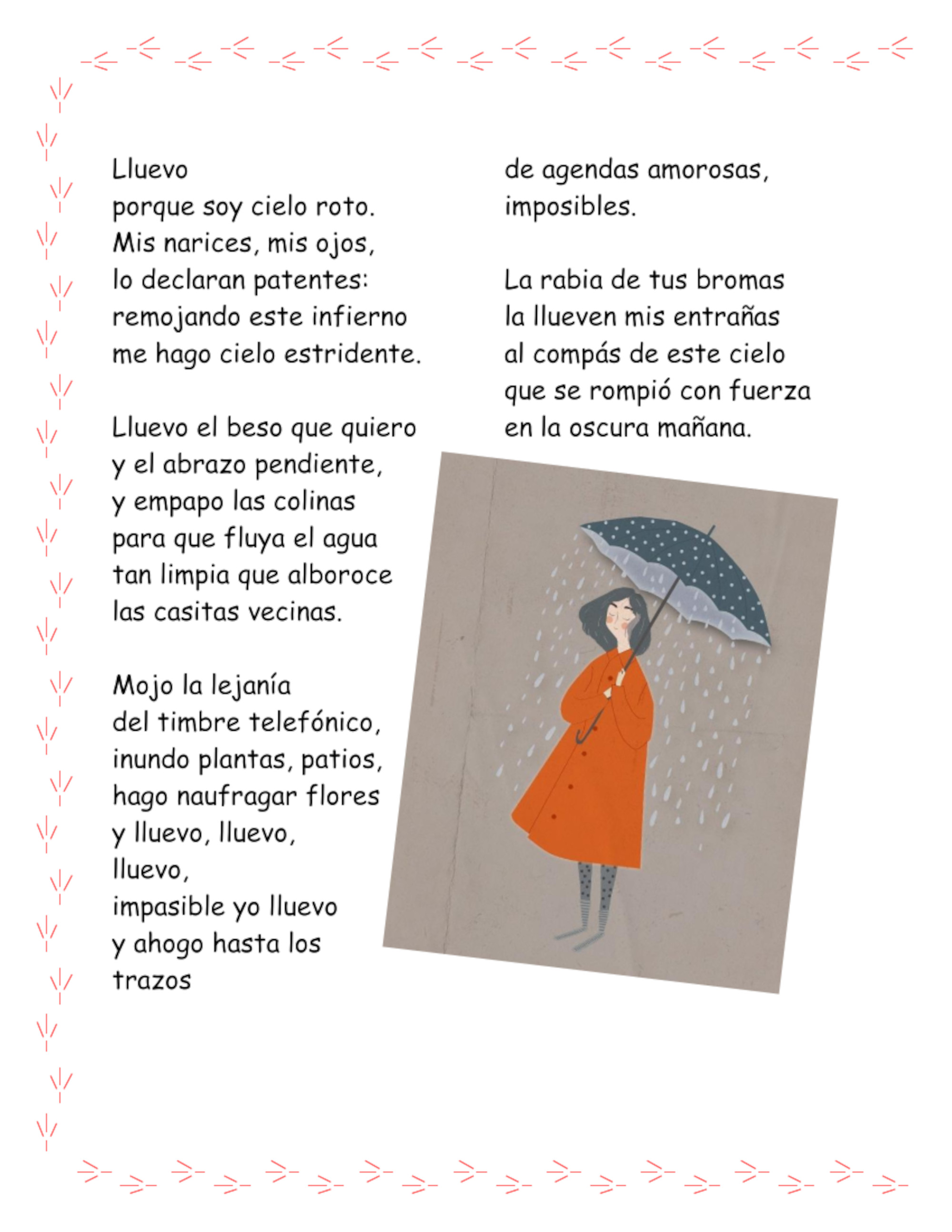 Lluevo
porque soy cielo roto.
Mis narices, mis ojos,
lo declaran patentes:
remojando este infierno
me hago cielo estridente.

Lluevo el beso que quiero
y el abrazo pendiente,
y empapo las colinas
para que fluya el agua
tan limpia que alboroce
las casitas vecinas.

Mojo la lejanía
del timbre telefónico,
inundo plantas, patios,
hago naufragar flores
y lluevo, lluevo,
lluevo,
impasible yo lluevo
y ahogo hasta los
trazos

de agendas amorosas,
imposibles.

La rabia de tus bromas
la llueven mis entrañas
al compás de este cielo
que se rompió con fuerza
en la oscura mañana.